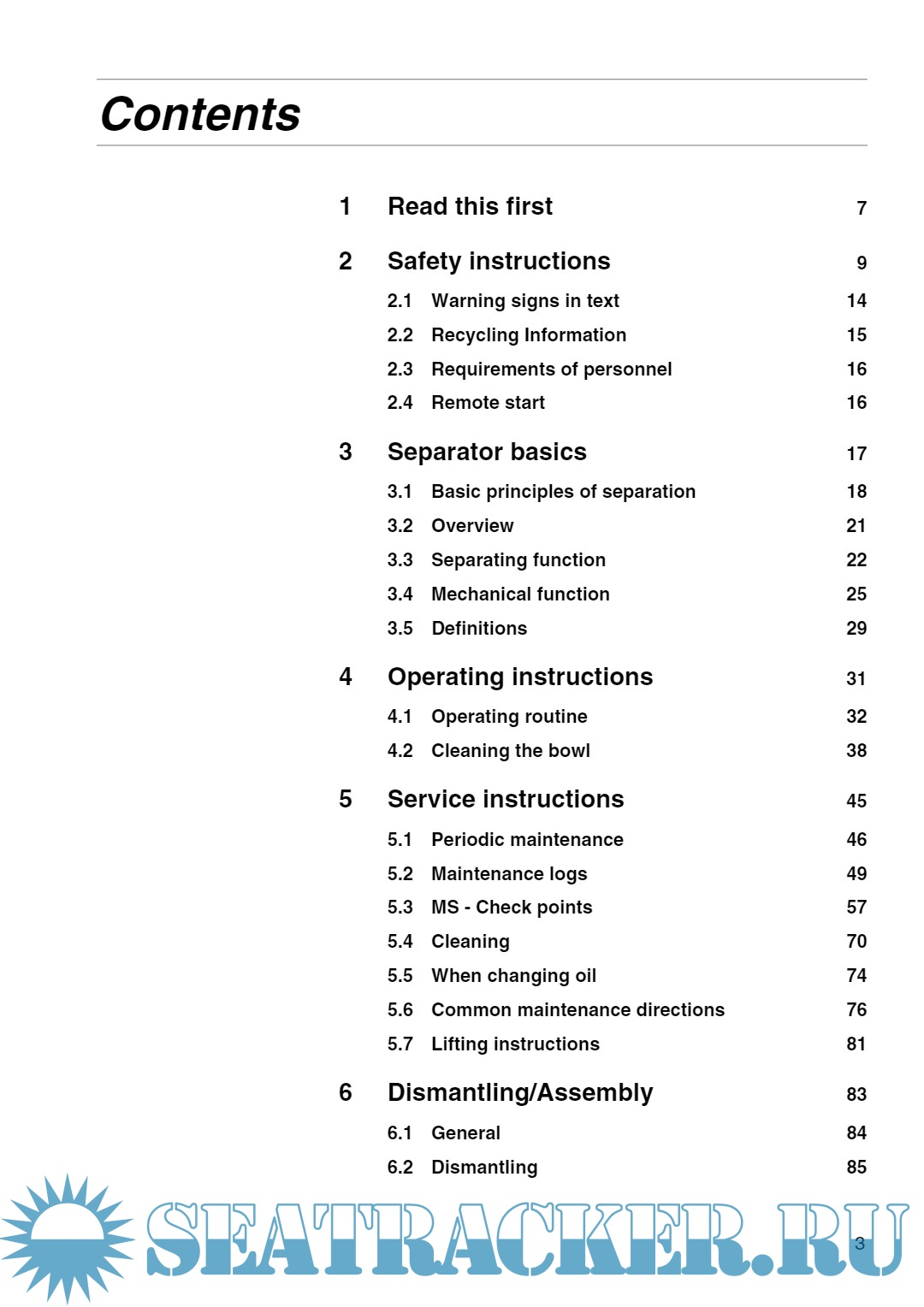 Contents

1 Read this first 7

2 Safety instructions 9

2.1 Warning signs in text 14

2.2 Recycling Information 15

2.3 Requirements of personnel 16

2.4 Remote start 16

3 Separator basics 17

3.1 Basic principles of separation 18

3.2 Overview 21

3.3 Separating function 22

3.4 Mechanical function 25

3.5 Definitions 29

4 Operating instructions 31

4.1 Operating routine 32

4.2 Cleaning the bowl 38

5 Service instructions 45

5.1 Periodic maintenance 46

5.2 Maintenance logs 49

5.3 MS - Check points 57

5.4 Cleaning 70

5.5 When changing oil 74

5.6 Common maintenance directions 76

5.7 Lifting instructions 81

6 Dismantling/Assembly 83

6.1 General 84

6.2 Dismantling 85

SEATRACKER.RU

3